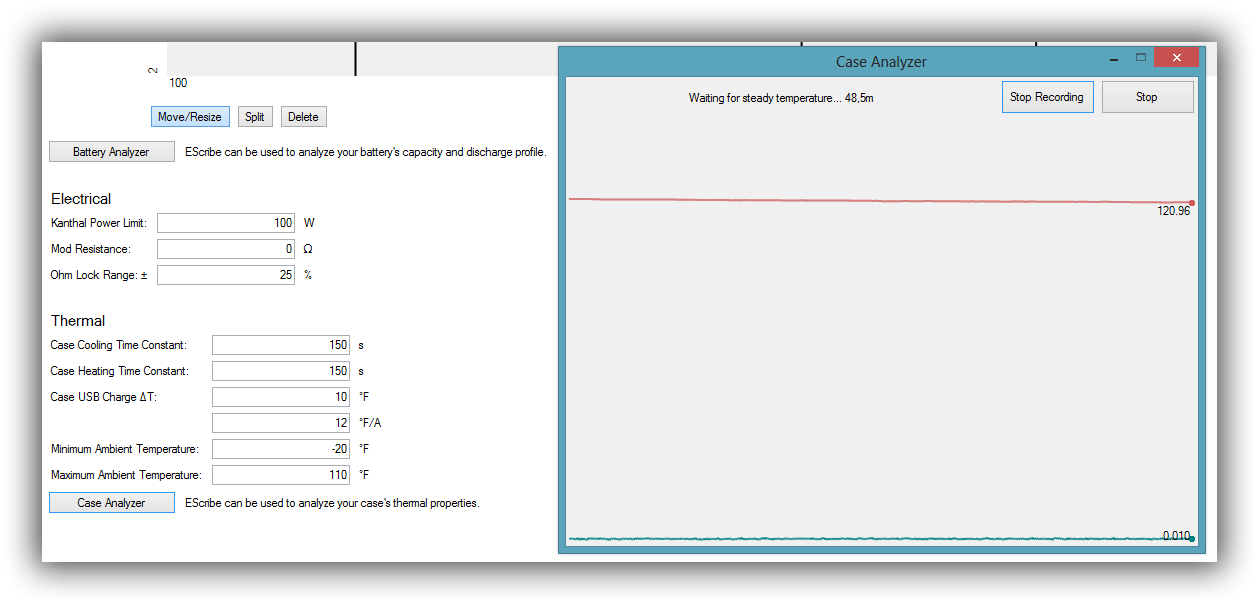 2
100

Move/Resize Split Delete

Battery Analyzer EScribe can be used to analyze your battery's capacity and discharge profile.

Electrical

Kanthal Power Limit: 100 W

Mod Resistance: 0 Ω

Ohm Lock Range: ± 25 %

Thermal

Case Cooling Time Constant: 150 s

Case Heating Time Constant: 150 s

Case USB Charge ΔT: 10 °F

12 °F/A

Minimum Ambient Temperature: -20 °F

Maximum Ambient Temperature: 110 °F

Case Analyzer EScribe can be used to analyze your case's thermal properties.

Case Analyzer

Waiting for steady temperature... 48,5m

Stop Recording Stop

120.96

0.010